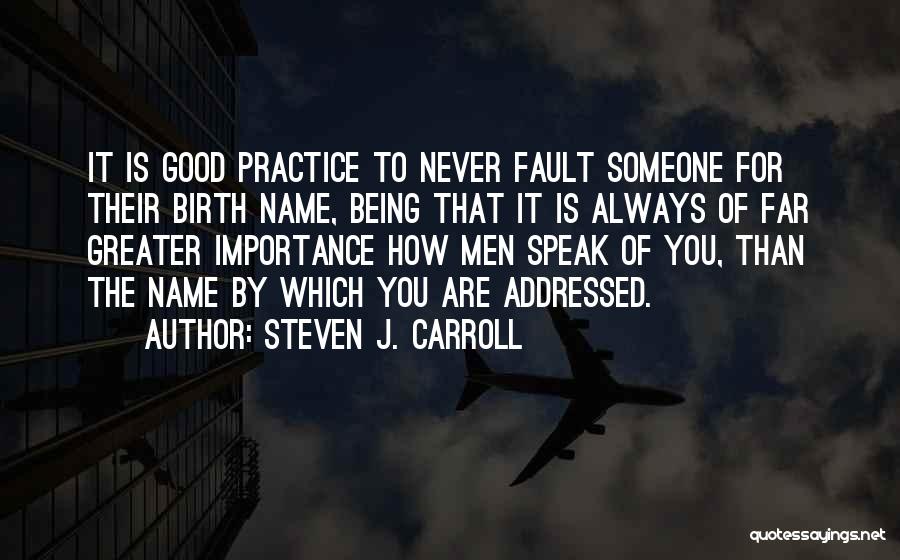 IT IS GOOD PRACTICE TO NEVER FAULT SOMEONE FOR THEIR BIRTH NAME, BEING THAT IT IS ALWAYS OF FAR GREATER IMPORTANCE HOW MEN SPEAK OF YOU, THAN THE NAME BY WHICH YOU ARE ADDRESSED.

AUTHOR: STEVEN J. CARROLL

quotessayings.net